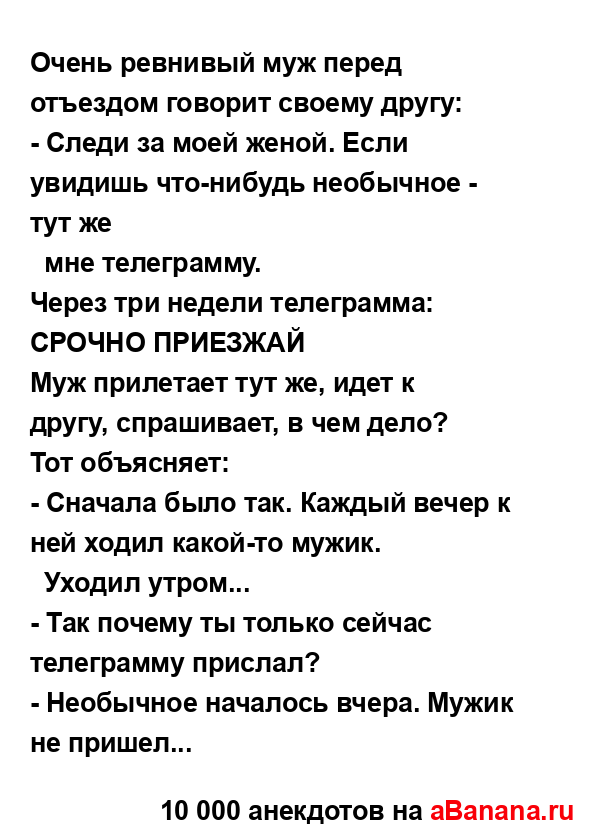 Очень ревнивый муж перед отъездом говорит своему другу:
- Следи за моей женой. Если увидишь что-нибудь необычное - тут же
мне телеграмму.
Через три недели телеграмма: СРОЧНО ПРИЕЗЖАЙ
Муж прилетает тут же, идет к другу, спрашивает, в чем дело?
Тот объясняет:
- Сначала было так. Каждый вечер к ней ходил какой-то мужик.
Уходил утром...
- Так почему ты только сейчас телеграмму прислал?
- Необычное началось вчера. Мужик не пришел...

10 000 анекдотов на aBanana.ru